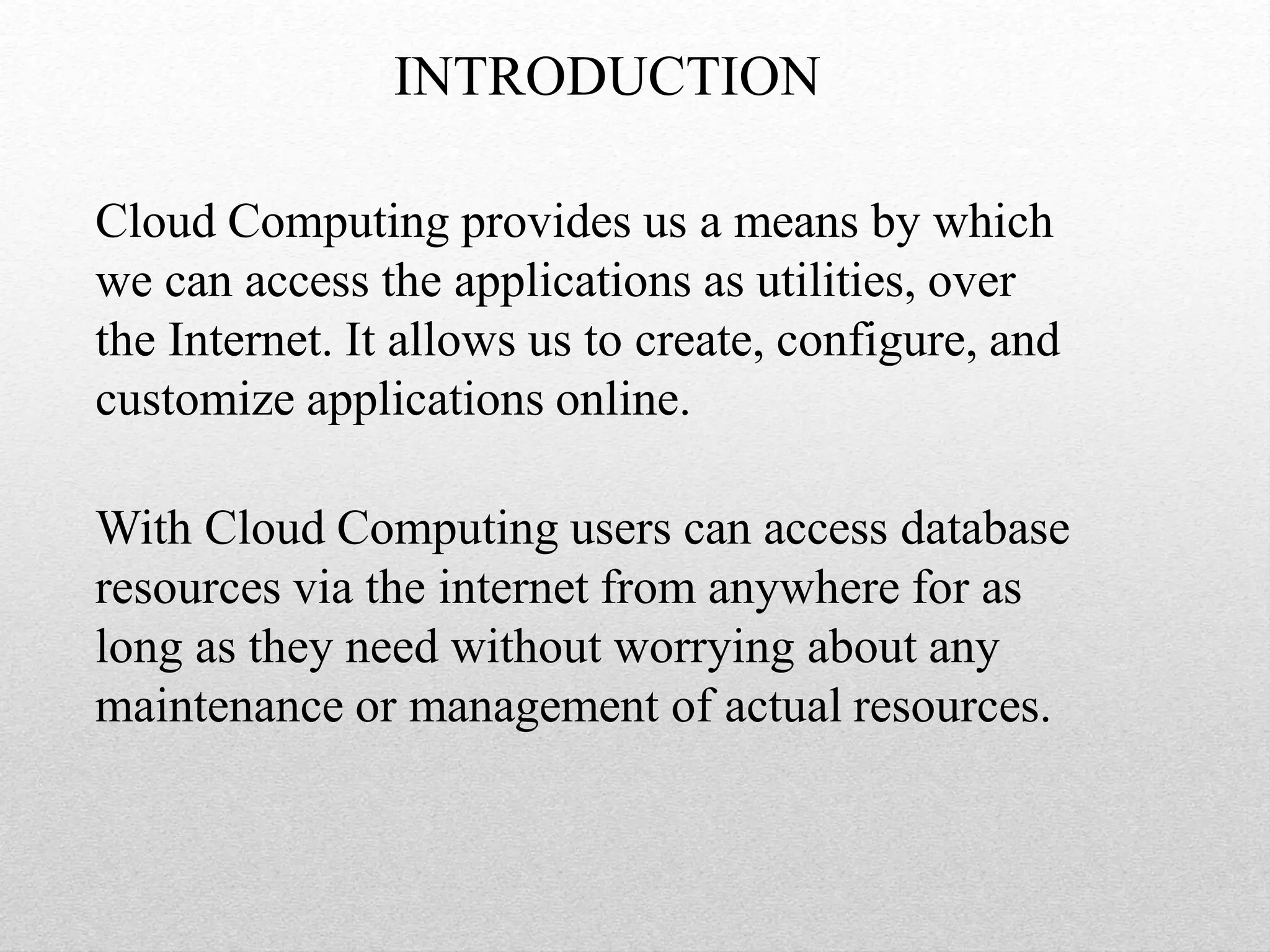 INTRODUCTION

Cloud Computing provides us a means by which we can access the applications as utilities, over the Internet. It allows us to create, configure, and customize applications online.

With Cloud Computing users can access database resources via the internet from anywhere for as long as they need without worrying about any maintenance or management of actual resources.